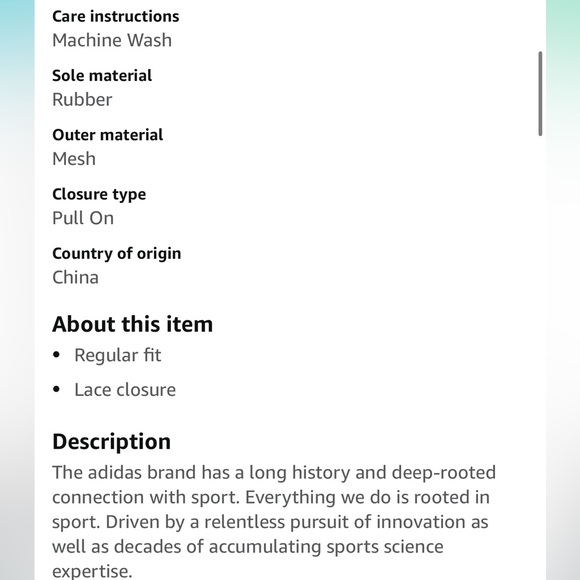 Care instructions
Machine Wash

Sole material
Rubber

Outer material
Mesh

Closure type
Pull On

Country of origin
China

About this item
• Regular fit
• Lace closure

Description
The adidas brand has a long history and deep-rooted connection with sport. Everything we do is rooted in sport. Driven by a relentless pursuit of innovation as well as decades of accumulating sports science expertise.